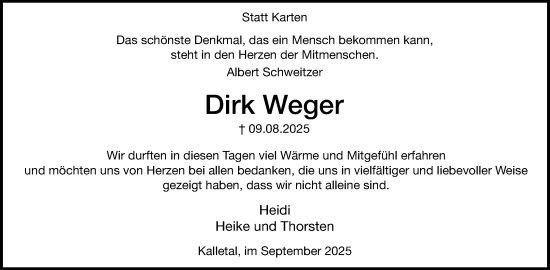 Statt Karten

Das schönste Denkmal, das ein Mensch bekommen kann,
steht in den Herzen der Mitmenschen.
Albert Schweitzer

Dirk Weger

† 09.08.2025

Wir durften in diesen Tagen viel Wärme und Mitgefühl erfahren
und möchten uns von Herzen bei allen bedanken, die uns in vielfältiger und liebevoller Weise
gezeigt haben, dass wir nicht alleine sind.

Heidi
Heike und Thorsten

Kalletal, im September 2025